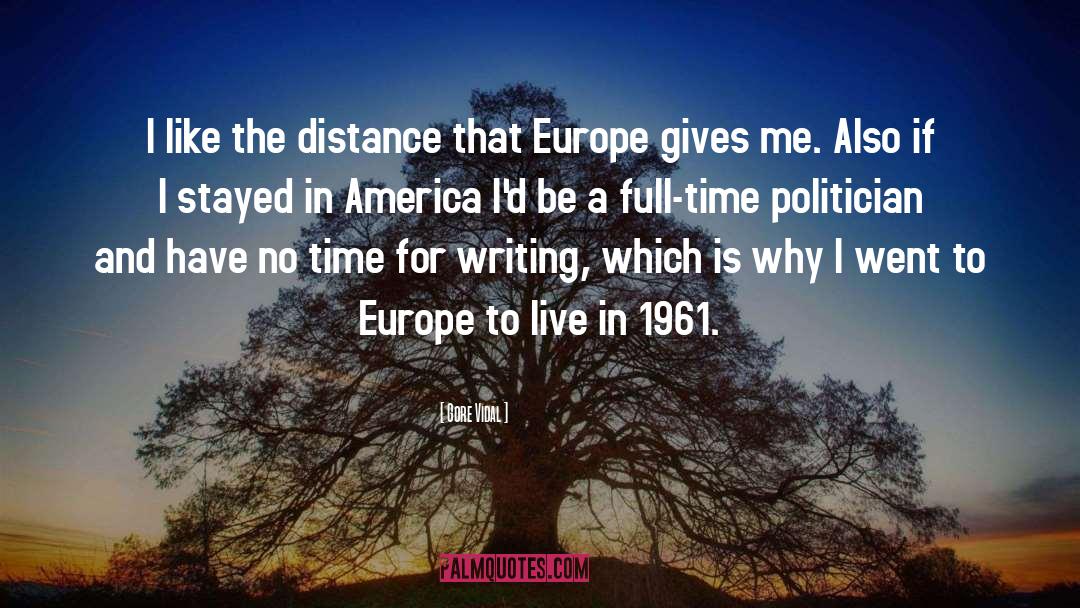 I like the distance that Europe gives me. Also if I stayed in America I'd be a full-time politician and have no time for writing, which is why I went to Europe to live in 1961.

[ Gore Vidal ]

PALMQUOTES.COM